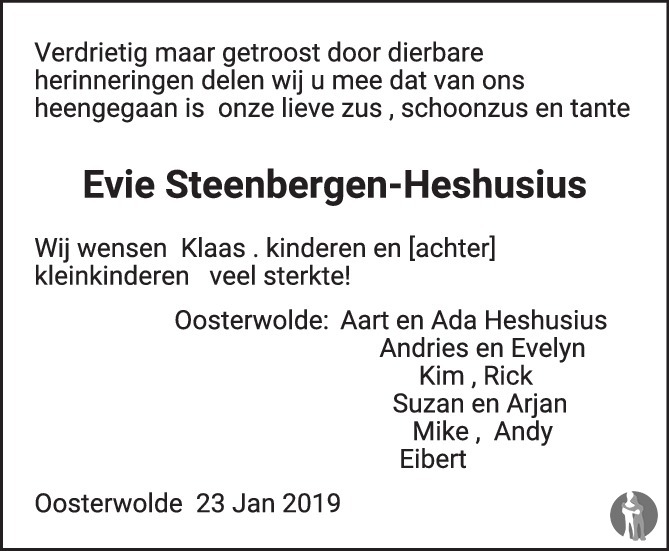 Verdrietig maar getroost door dierbare herinneringen delen wij u mee dat van ons heengegaan is onze lieve zus , schoonzus en tante

Evie Steenbergen-Heshusius

Wij wensen Klaas . kinderen en [achter] kleinkinderen veel sterkte!

Oosterwolde: Aart en Ada Heshusius
Andries en Evelyn
Kim , Rick
Suzan en Arjan
Mike , Andy
Eibert

Oosterwolde 23 Jan 2019